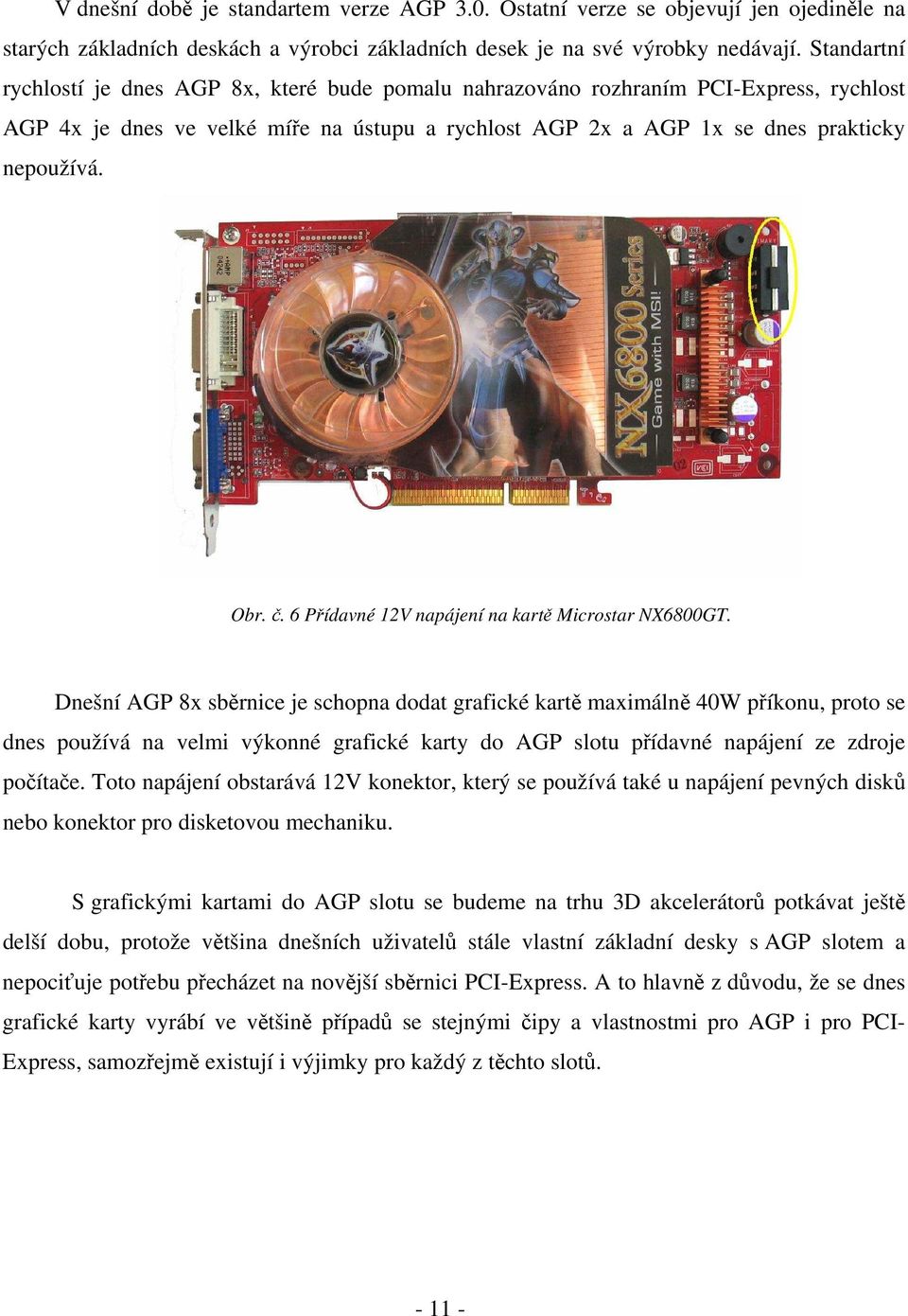 V dnešní době je standartem verze AGP 3.0. Ostatní verze se objevují jen ojediněle na starých základních deskách a výrobci základních desek je na své výrobky nedávají. Standartní rychlostí je dnes AGP 8x, které bude pomalu nahrazováno rozhraním PCI-Express, rychlost AGP 4x je dnes ve velké míře na ústupu a rychlost AGP 2x a AGP 1x se dnes prakticky nepoužívá.

NX6800 Series

Game with MSI!

Obr. č. 6 Přídavné 12V napájení na kartě Microstar NX6800GT.

Dnešní AGP 8x sběrnice je schopna dodat grafické kartě maximálně 40W příkonu, proto se dnes používá na velmi výkonné grafické karty do AGP slotu přídavné napájení ze zdroje počítače. Toto napájení obstarává 12V konektor, který se používá také u napájení pevných disků nebo konektor pro disketovou mechaniku.

S grafickými kartami do AGP slotu se budeme na trhu 3D akcelerátorů potkávat ještě delší dobu, protože většina dnešních uživatelů stále vlastní základní desky s AGP slotem a nepociťuje potřebu přecházet na novější sběrnici PCI-Express. A to hlavně z důvodu, že se dnes grafické karty vyrábí ve většině případů se stejnými čipy a vlastnostmi pro AGP i pro PCI-Express, samozřejmě existují i výjimky pro každý z těchto slotů.

- 11 -